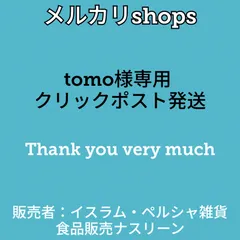 メルカリshops

tomo様専用
クリックポスト発送

Thank you very much

販売者：イスラム・ペルシャ雑貨
食品販売ナスリーン